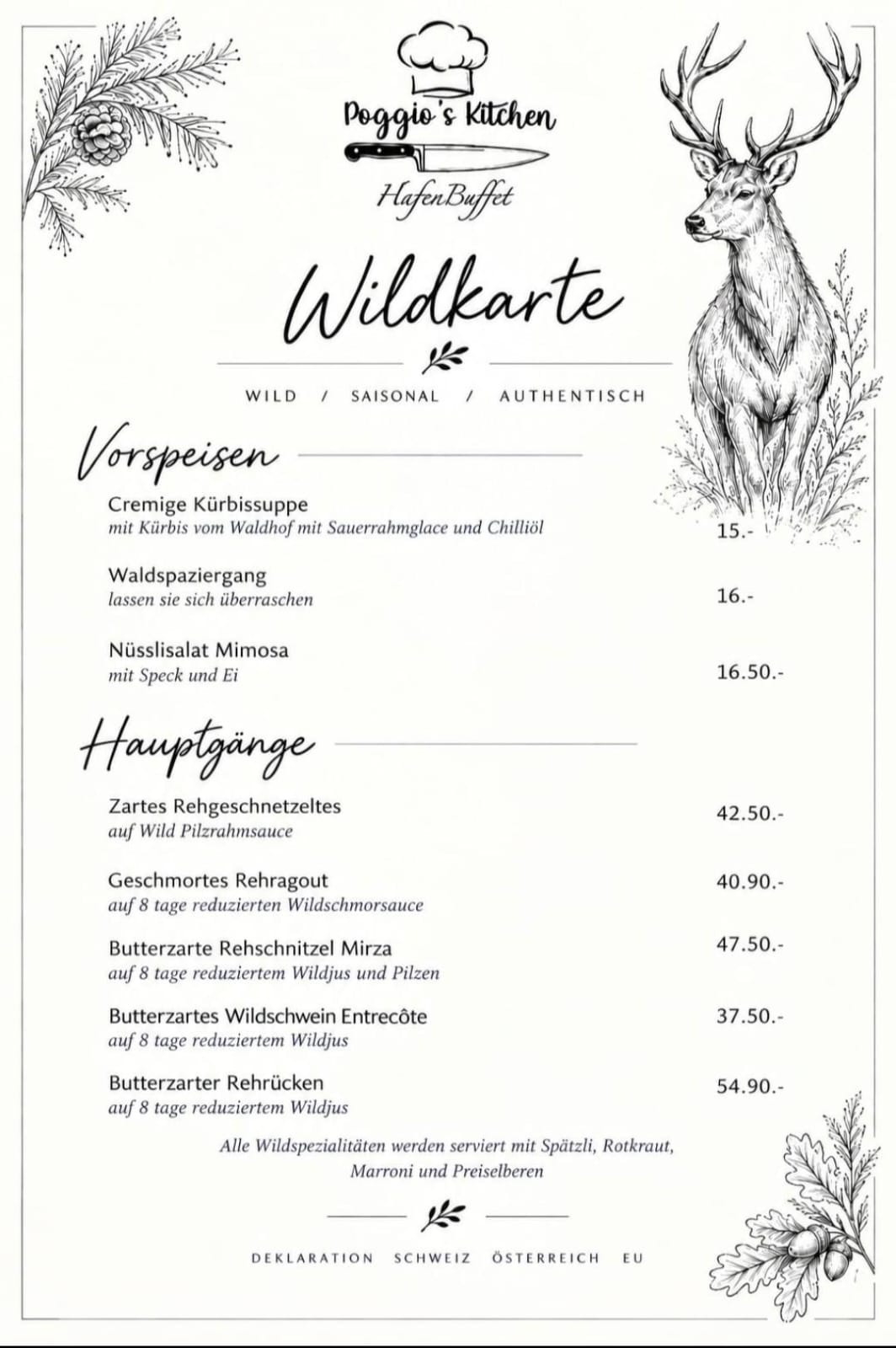 Poggio's Kitchen

HafenBuffet

Wildkarte

WILD / SAISONAL / AUTHENTISCH

Vorspeisen

Cremige Kürbissuppe
mit Kürbis vom Waldhof mit Sauerrahmglace und Chilliöl
15.-

Waldspaziergang
lassen sie sich überraschen
16.-

Nüsslisalat Mimosa
mit Speck und Ei
16.50.-

Hauptgänge

Zartes Rehgeschnetzeltes
auf Wild Pilzrahmsauce
42.50.-

Geschmortes Rehragout
auf 8 tage reduzierten Wildschmorsauce
40.90.-

Butterzarte Rehschnitzel Mirza
auf 8 tage reduziertem Wildjus und Pilzen
47.50.-

Butterzartes Wildschwein Entrecôte
auf 8 tage reduziertem Wildjus
37.50.-

Butterzarter Rehrücken
auf 8 tage reduziertem Wildjus
54.90.-

Alle Wildspezialitäten werden serviert mit Spätzli, Rotkraut, Marroni und Preiselberen

DEKLARATION SCHWEIZ ÖSTERREICH EU